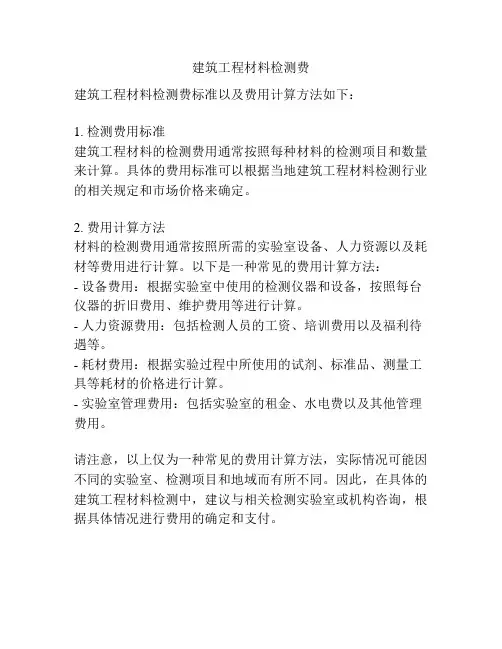 建筑工程材料检测费

建筑工程材料检测费标准以及费用计算方法如下：

1. 检测费用标准
建筑工程材料的检测费用通常按照每种材料的检测项目和数量来计算。具体的费用标准可以根据当地建筑工程材料检测行业的相关规定和市场价格来确定。

2. 费用计算方法
材料的检测费用通常按照所需的实验室设备、人力资源以及耗材等费用进行计算。以下是一种常见的费用计算方法：
- 设备费用：根据实验室中使用的检测仪器和设备，按照每台仪器的折旧费用、维护费用等进行计算。
- 人力资源费用：包括检测人员的工资、培训费用以及福利待遇等。
- 耗材费用：根据实验过程中所使用的试剂、标准品、测量工具等耗材的价格进行计算。
- 实验室管理费用：包括实验室的租金、水电费以及其他管理费用。

请注意，以上仅为一种常见的费用计算方法，实际情况可能因不同的实验室、检测项目和地域而有所不同。因此，在具体的建筑工程材料检测中，建议与相关检测实验室或机构咨询，根据具体情况进行费用的确定和支付。